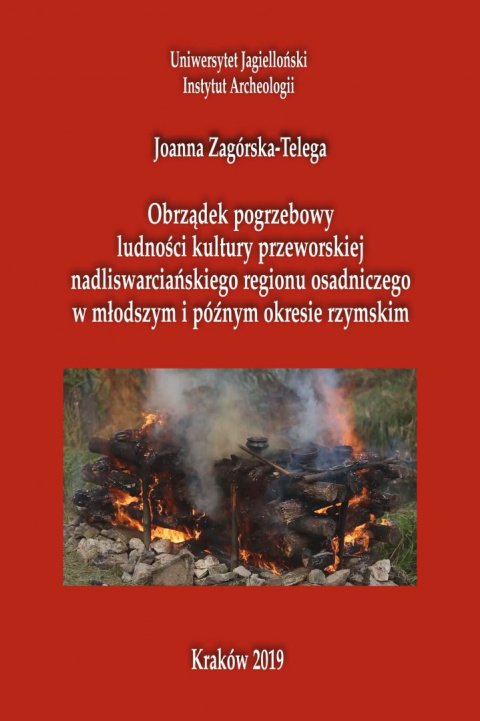 Uniwersytet Jagielloński
Instytut Archeologii

Joanna Zagórska-Telega

Obrządek pogrzebowy
ludności kultury przeworskiej
nadliswarciańskiego regionu osadniczego
w młodszym i późnym okresie rzymskim

Kraków 2019